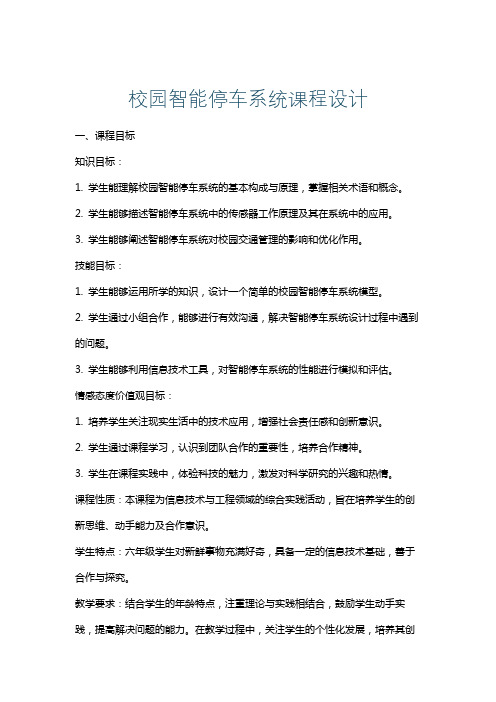 校园智能停车系统课程设计

一、课程目标

知识目标：

1. 学生能理解校园智能停车系统的基本构成与原理，掌握相关术语和概念。

2. 学生能够描述智能停车系统中的传感器工作原理及其在系统中的应用。

3. 学生能够阐述智能停车系统对校园交通管理的影响和优化作用。

技能目标：

1. 学生能够运用所学的知识，设计一个简单的校园智能停车系统模型。

2. 学生通过小组合作，能够进行有效沟通，解决智能停车系统设计过程中遇到的问题。

3. 学生能够利用信息技术工具，对智能停车系统的性能进行模拟和评估。

情感态度价值观目标：

1. 培养学生关注现实生活中的技术应用，增强社会责任感和创新意识。

2. 学生通过课程学习，认识到团队合作的重要性，培养合作精神。

3. 学生在课程实践中，体验科技的魅力，激发对科学研究的兴趣和热情。

课程性质：本课程为信息技术与工程领域的综合实践活动，旨在培养学生的创新思维、动手能力及合作意识。

学生特点：六年级学生对新鲜事物充满好奇，具备一定的信息技术基础，善于合作与探究。

教学要求：结合学生的年龄特点，注重理论与实践相结合，鼓励学生动手实践，提高解决问题的能力。在教学过程中，关注学生的个性化发展，培养其创